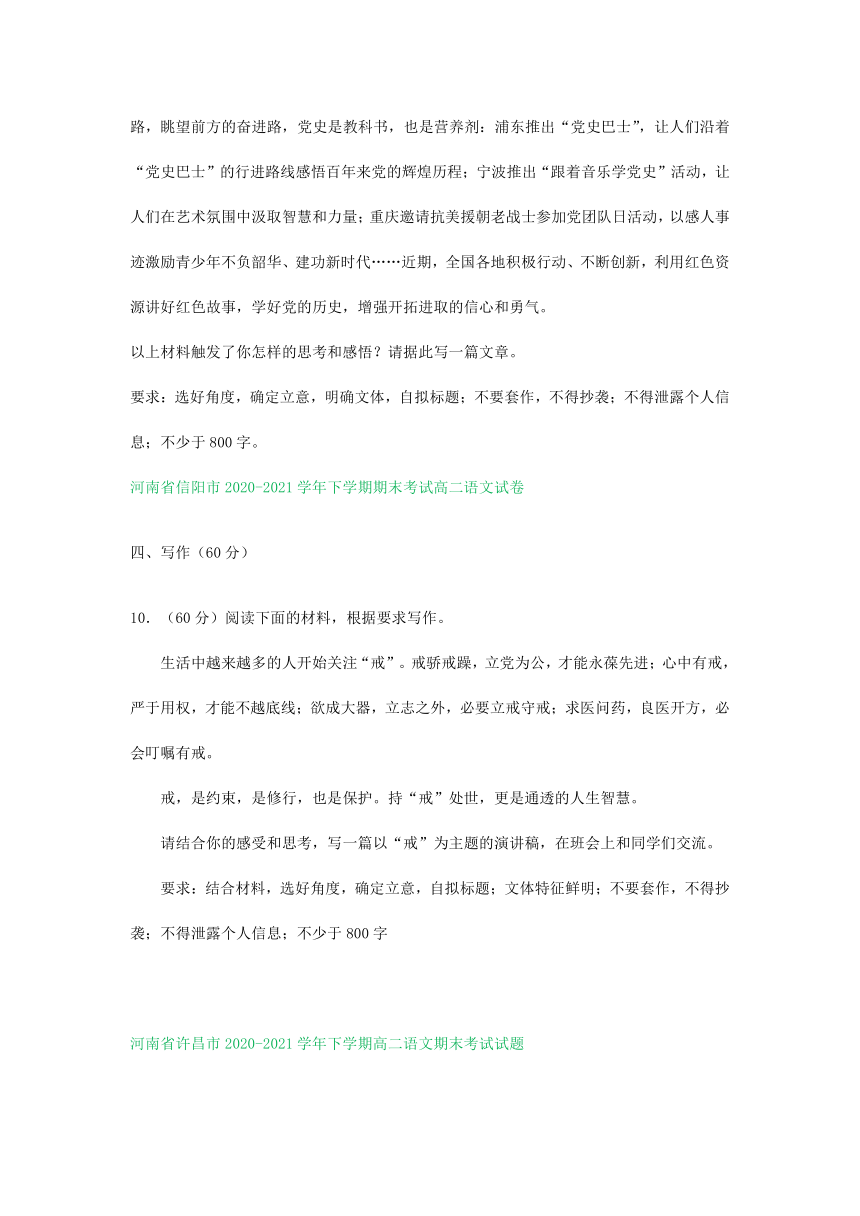 路，眺望前方的奋进路，党史是教科书，也是营养剂：浦东推出“党史巴士”，让人们沿着“党史巴士”的行进路线感悟百年来党的辉煌历程；宁波推出“跟着音乐学党史”活动，让人们在艺术氛围中汲取智慧和力量；重庆邀请抗美援朝老战士参加党团队日活动，以感人事迹激励青少年不负韶华、建功新时代……近期，全国各地积极行动、不断创新，利用红色资源讲好红色故事，学好党的历史，增强开拓进取的信心和勇气。

以上材料触发了你怎样的思考和感悟？请据此写一篇文章。

要求：选好角度，确定立意，明确文体，自拟标题；不要套作，不得抄袭；不得泄露个人信息；不少于 800 字。

河南省信阳市 2020-2021 学年下学期期末考试高二语文试卷

四、写作（60 分）

10. （60 分）阅读下面的材料，根据要求写作。

生活中越来越多的人开始关注“戒”。戒骄戒躁，立党为公，才能永葆先进；心中有戒，严于用权，才能不越底线；欲成大器，立志之外，必要立戒守戒；求医问药，良医开方，必会叮嘱有戒。

戒，是约束，是修行，也是保护。持“戒”处世，更是通透的人生智慧。

请结合你的感受和思考，写一篇以“戒”为主题的演讲稿，在班会上和同学们交流。

要求：结合材料，选好角度，确定立意，自拟标题；文体特征鲜明；不要套作，不得抄袭；不得泄露个人信息；不少于 800 字

河南省许昌市 2020-2021 学年下学期高二语文期末考试试题